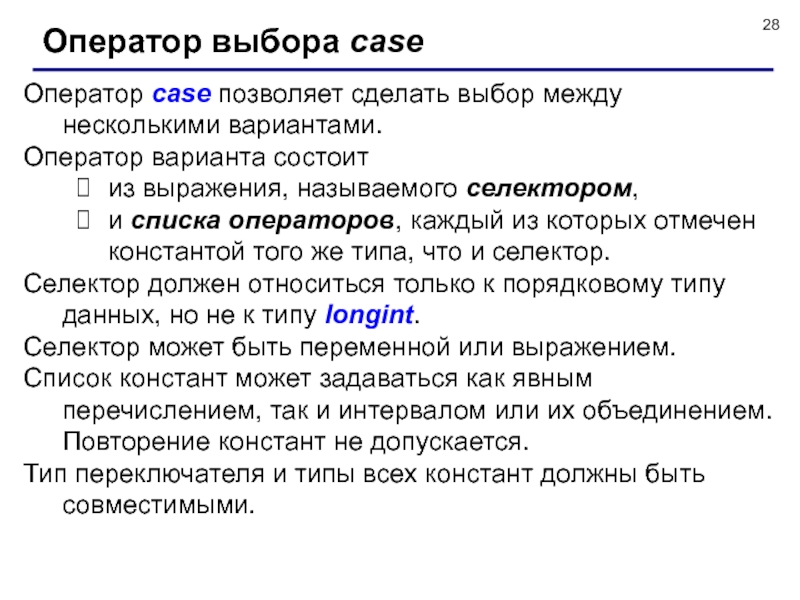 28

Оператор выбора case

Оператор case позволяет сделать выбор между несколькими вариантами.

Оператор варианта состоит

 из выражения, называемого селектором,

 и списка операторов, каждый из которых отмечен константой того же типа, что и селектор.

Селектор должен относиться только к порядковому типу данных, но не к типу longint.

Селектор может быть переменной или выражением.

Список констант может задаваться как явным перечислением, так и интервалом или их объединением. Повторение констант не допускается.

Тип переключателя и типы всех констант должны быть совместимыми.